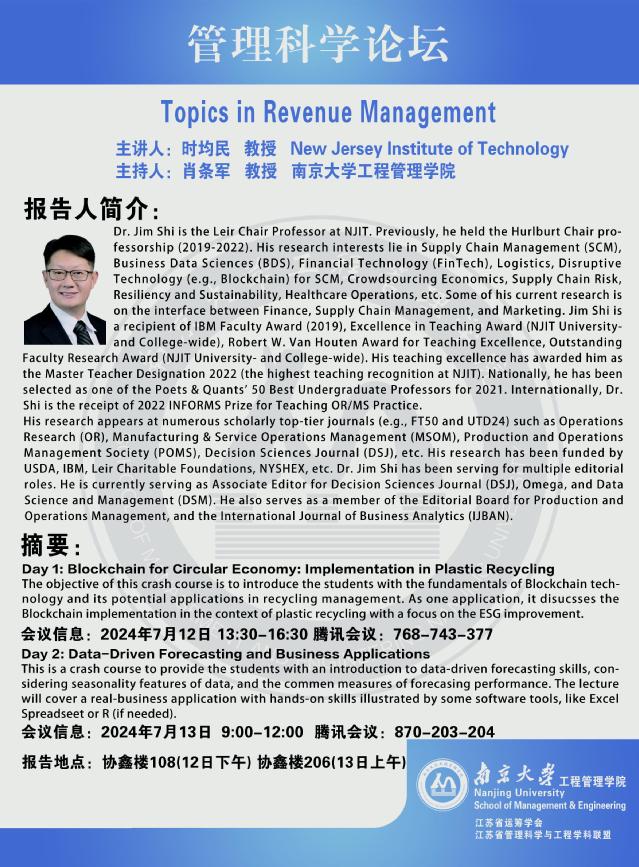 管理科学论坛

Topics in Revenue Management

主讲人：时均民 教授 New Jersey Institute of Technology
主持人：肖条军 教授 南京大学工程管理学院

报告人简介：

Dr. Jim Shi is the Leir Chair Professor at NJIT. Previously, he held the Hurlburt Chair professorship (2019-2022). His research interests lie in Supply Chain Management (SCM), Business Data Sciences (BDS), Financial Technology (FinTech), Logistics, Disruptive Technology (e.g., Blockchain) for SCM, Crowdsourcing Economics, Supply Chain Risk, Resiliency and Sustainability, Healthcare Operations, etc. Some of his current research is on the interface between Finance, Supply Chain Management, and Marketing. Jim Shi is a recipient of IBM Faculty Award (2019), Excellence in Teaching Award (NJIT University- and College-wide), Robert W. Van Houten Award for Teaching Excellence, Outstanding Faculty Research Award (NJIT University- and College-wide). His teaching excellence has awarded him as the Master Teacher Designation 2022 (the highest teaching recognition at NJIT). Nationally, he has been selected as one of the Poets & Quants' 50 Best Undergraduate Professors for 2021. Internationally, Dr. Shi is the receipt of 2022 INFORMS Prize for Teaching OR/MS Practice.
His research appears at numerous scholarly top-tier journals (e.g., FT50 and UTD24) such as Operations Research (OR), Manufacturing & Service Operations Management (MSOM), Production and Operations Management Society (POMS), Decision Sciences Journal (DSJ), etc. His research has been funded by USDA, IBM, Leir Charitable Foundations, NYSHEX, etc. Dr. Jim Shi has been serving for multiple editorial roles. He is currently serving as Associate Editor for Decision Sciences Journal (DSJ), Omega, and Data Science and Management (DSM). He also serves as a member of the Editorial Board for Production and Operations Management, and the International Journal of Business Analytics (IJBAN).

摘要：

Day 1: Blockchain for Circular Economy: Implementation in Plastic Recycling
The objective of this crash course is to introduce the students with the fundamentals of Blockchain technology and its potential applications in recycling management. As one application, it disucsses the Blockchain implementation in the context of plastic recycling with a focus on the ESG improvement.
会议信息：2024年7月12日 13:30-16:30 腾讯会议：768-743-377
Day 2: Data-Driven Forecasting and Business Applications
This is a crash course to provide the students with an introduction to data-driven forecasting skills, considering seasonality features of data, and the commen measures of forecasing performance. The lecture will cover a real-business application with hands-on skills illustrated by some software tools, like Excel Spreadseet or R (if needed).
会议信息：2024年7月13日 9:00-12:00 腾讯会议：870-203-204

报告地点：协鑫楼108(12日下午) 协鑫楼206(13日上午)

南京大学 工程管理学院
Nanjing University
School of Management & Engineering
江苏省运筹学会
江苏省管理科学与工程学科联盟